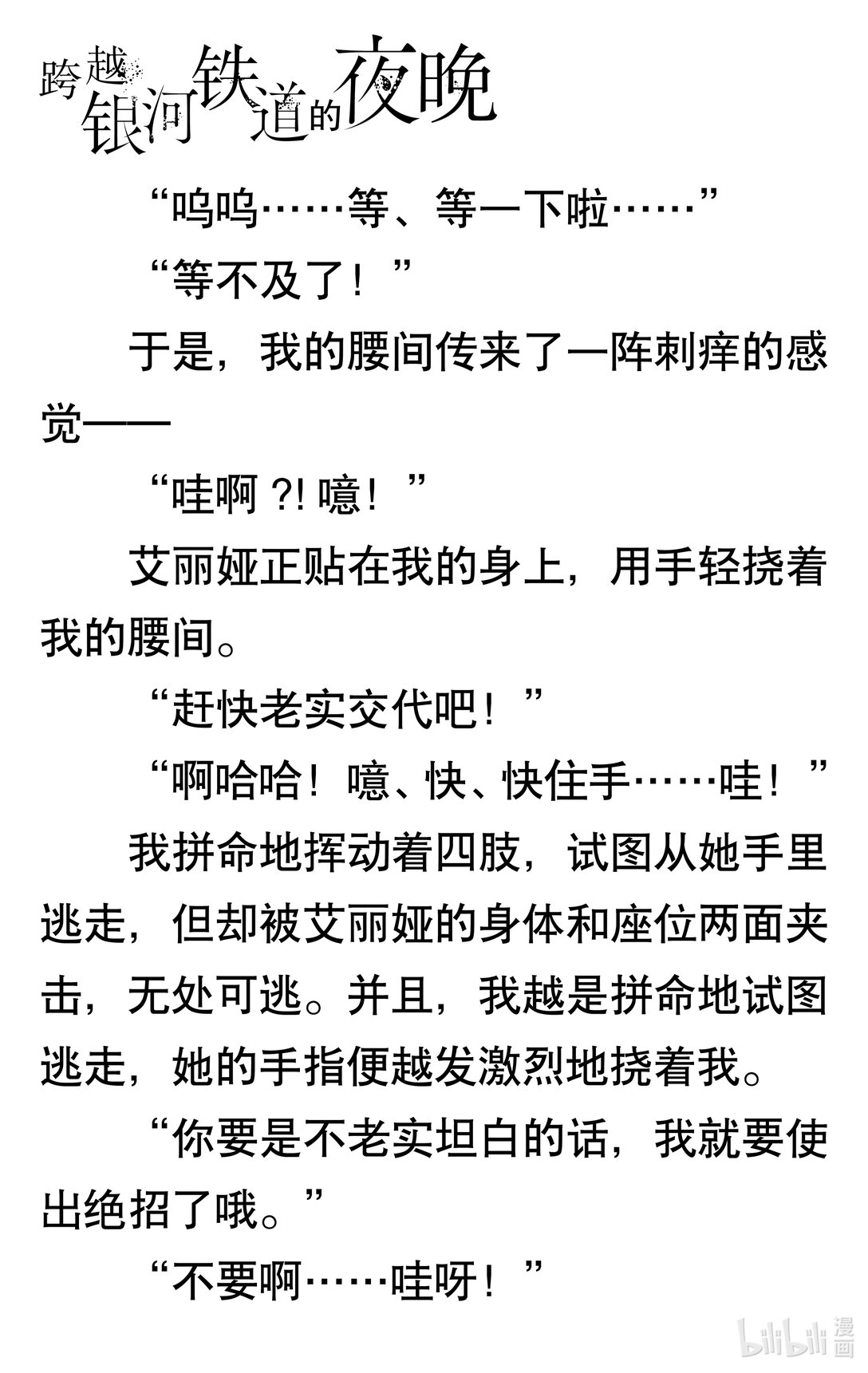 跨越银河铁道的夜晚

“呜呜……等、等一下啦……”

“等不及了！”

于是，我的腰间传来了一阵刺痒的感觉——

“哇啊 ?! 噫！”

艾丽娅正贴在我的身上，用手轻挠着我的腰间。

“赶快老实交代吧！”

“啊哈哈！噫、快、快住手……哇！”

我拼命地挥动着四肢，试图从她手里逃走，但却被艾丽娅的身体和座位两面夹击，无处可逃。并且，我越是拼命地试图逃走，她的手指便越发激烈地挠着我。

“你要是不老实坦白的话，我就要使出绝招了哦。”

“不要啊……哇呀！”

bilibili 漫画